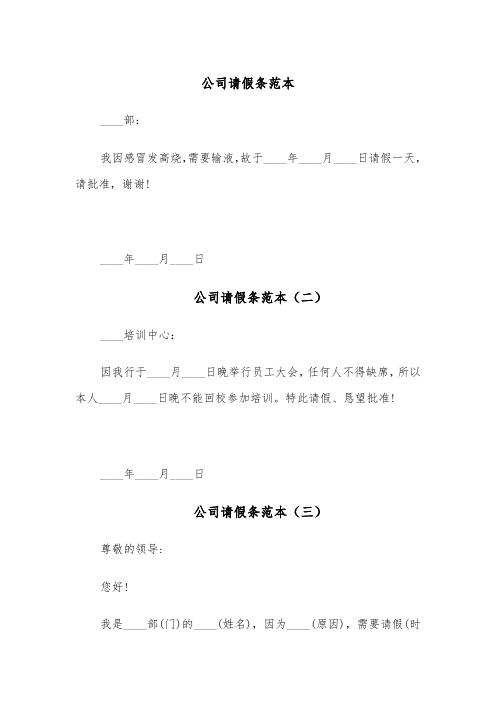 公司请假条范本

____部：

我因感冒发高烧，需要输液，故于____年____月____日请假一天，请批准，谢谢！

____年____月____日

公司请假条范本（二）

____培训中心：

因我行于____月____日晚举行员工大会，任何人不得缺席，所以本人____月____日晚不能回校参加培训。特此请假、恳望批准！

____年____月____日

公司请假条范本（三）

尊敬的领导：

您好！

我是____部(门)的____(姓名)，因为____(原因)，需要请假(时